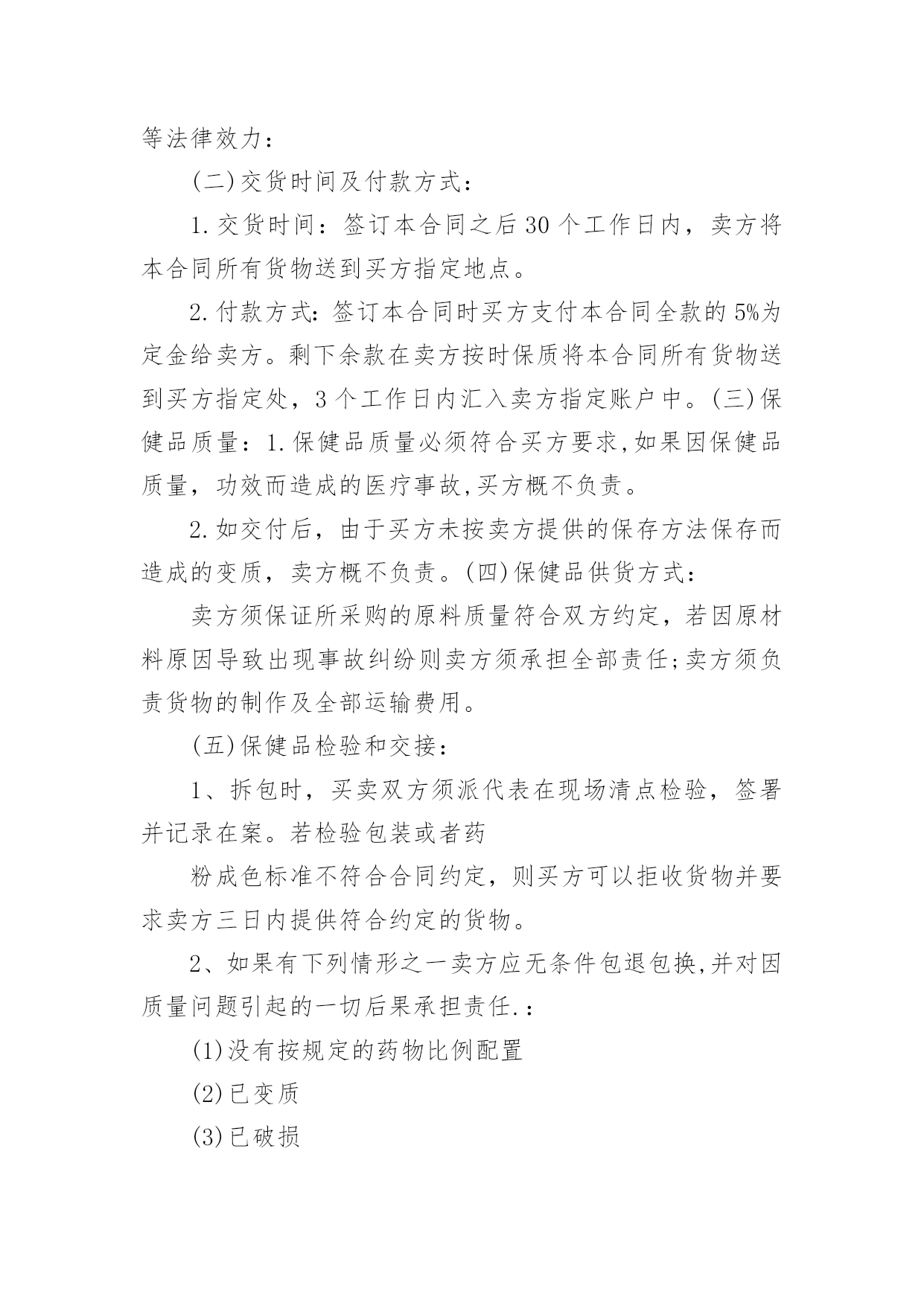 等法律效力：

(二)交货时间及付款方式：

1.交货时间：签订本合同之后30个工作日内，卖方将本合同所有货物送到买方指定地点。

2.付款方式：签订本合同时买方支付本合同全款的5%为定金给卖方。剩下余款在卖方按时保质将本合同所有货物送到买方指定处，3个工作日内汇入卖方指定账户中。(三)保健品质量：1.保健品质量必须符合买方要求,如果因保健品质量，功效而造成的医疗事故,买方概不负责。

2.如交付后，由于买方未按卖方提供的保存方法保存而造成的变质，卖方概不负责。(四)保健品供货方式：

卖方须保证所采购的原料质量符合双方约定，若因原材料原因导致出现事故纠纷则卖方须承担全部责任;卖方须负责货物的制作及全部运输费用。

(五)保健品检验和交接：

1、拆包时，买卖双方须派代表在现场清点检验，签署并记录在案。若检验包装或者药

粉成色标准不符合合同约定，则买方可以拒收货物并要求卖方三日内提供符合约定的货物。

2、如果有下列情形之一卖方应无条件包退包换,并对因质量问题引起的一切后果承担责任.：

(1)没有按规定的药物比例配置

(2)已变质

(3)已破损